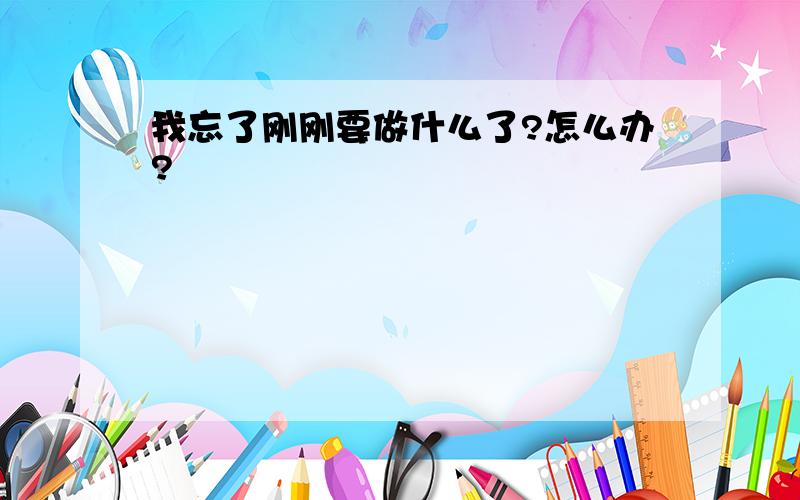 我忘了刚刚要做什么了?怎么办?